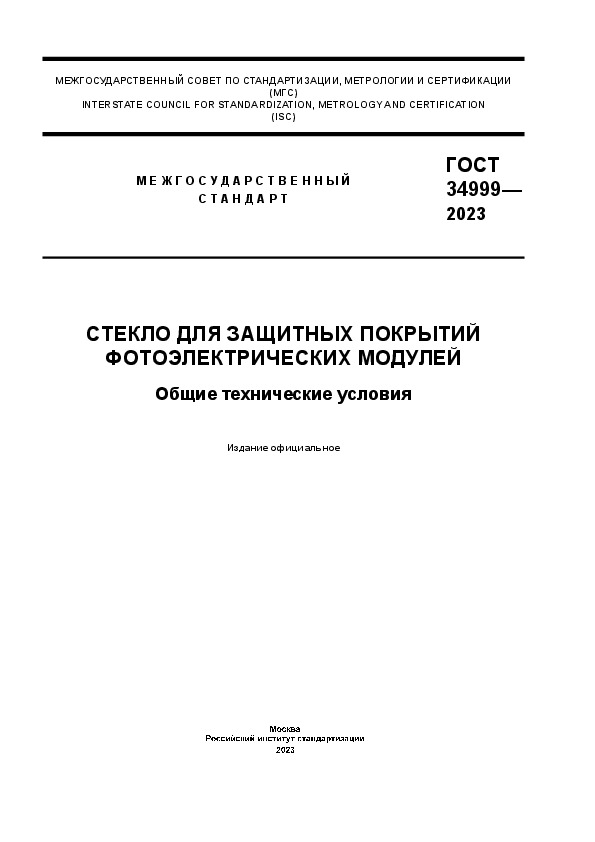 МЕЖГОСУДАРСТВЕННЫЙ СОВЕТ ПО СТАНДАРТИЗАЦИИ, МЕТРОЛОГИИ И СЕРТИФИКАЦИИ
(МГС)
INTERSTATE COUNCIL FOR STANDARDIZATION, METROLOGY AND CERTIFICATION
(ISC)

МЕЖГОСУДАРСТВЕННЫЙ
СТАНДАРТ

ГОСТ
34999—
2023

СТЕКЛО ДЛЯ ЗАЩИТНЫХ ПОКРЫТИЙ
ФОТОЭЛЕКТРИЧЕСКИХ МОДУЛЕЙ

Общие технические условия

Издание официальное

Москва
Российский институт стандартизации
2023